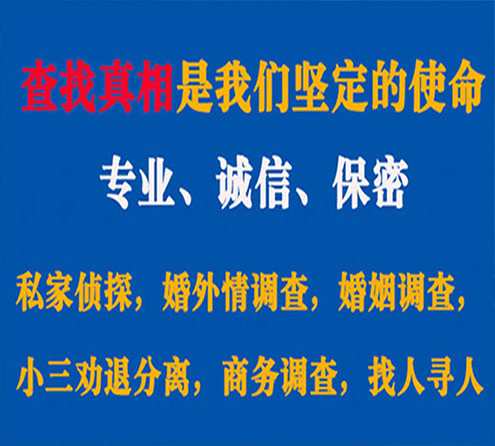 查找真相是我们坚定的使命

专业、诚信、保密

私家侦探，婚外情调查，婚姻调查，

小三劝退分离，商务调查，找人寻人